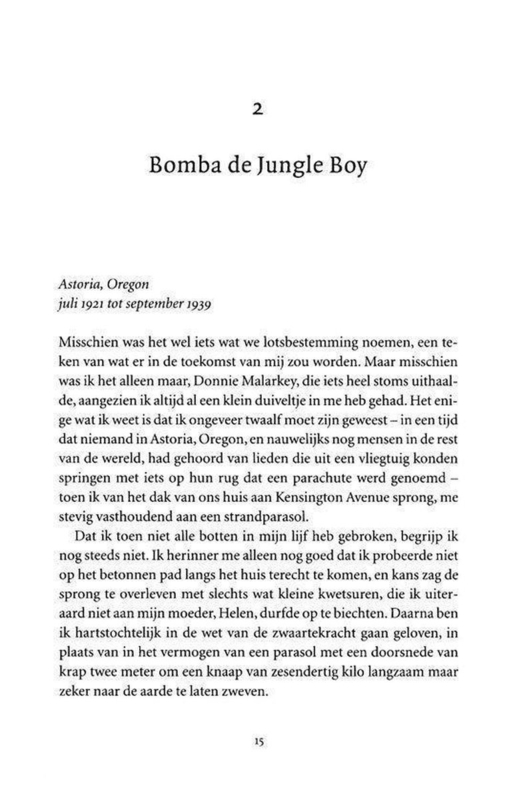 2

Bomba de Jungle Boy

Astoria, Oregon
juli 1921 tot september 1939

Misschien was het wel iets wat we lotsbestemming noemen, een teken van wat er in de toekomst van mij zou worden. Maar misschien was ik het alleen maar, Donnie Malarkey, die iets heel stoms uithaalde, aangezien ik altijd al een klein duiveltje in me heb gehad. Het enige wat ik weet is dat ik ongeveer twaalf moet zijn geweest – in een tijd dat niemand in Astoria, Oregon, en nauwelijks nog mensen in de rest van de wereld, had gehoord van lieden die uit een vliegtuig konden springen met iets op hun rug dat een parachute werd genoemd – toen ik van het dak van ons huis aan Kensington Avenue sprong, me stevig vasthoudend aan een strandparasol.

Dat ik toen niet alle botten in mijn lijf heb gebroken, begrijp ik nog steeds niet. Ik herinner me alleen nog goed dat ik probeerde niet op het betonnen pad langs het huis terecht te komen, en kans zag de sprong te overleven met slechts wat kleine kwetsuren, die ik uiteraard niet aan mijn moeder, Helen, durfde op te biechten. Daarna ben ik hartstochtelijk in de wet van de zwaartekracht gaan geloven, in plaats van in het vermogen van een parasol met een doorsnede van krap twee meter om een knaap van zesendertig kilo langzaam maar zeker naar de aarde te laten zweven.

15